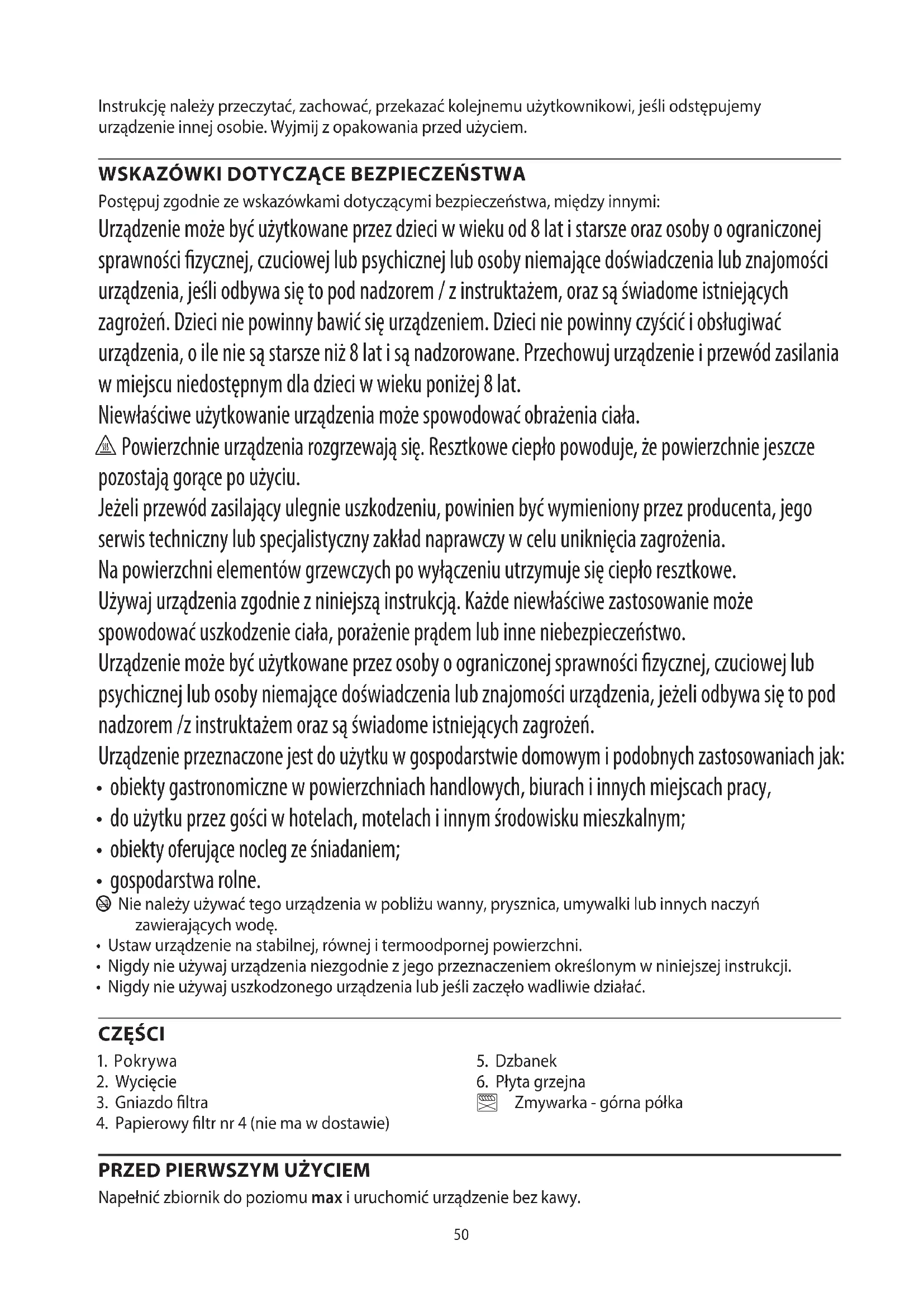 Instrukcję należy przeczytać, zachować, przekazać kolejnemu użytkownikowi, jeśli odstępujemy urządzenie innej osobie. Wyjmij z opakowania przed użyciem.

WSKAZÓWKI DOTYCZĄCE BEZPIECZEŃSTWA

Postępuj zgodnie ze wskazówkami dotyczącymi bezpieczeństwa, między innymi:

Urządzenie może być użytkowane przez dzieci w wieku od 8 lat i starsze oraz osoby o ograniczonej sprawności fizycznej, czuciowej lub psychicznej lub osoby niemające doświadczenia lub znajomości urządzenia, jeśli odbywa się to pod nadzorem / z instruktażem, oraz są świadome istniejących zagrożeń. Dzieci nie powinny bawić się urządzeniem. Dzieci nie powinny czyścić i obsługiwać urządzenia, o ile nie są starsze niż 8 lat i są nadzorowane. Przechowuj urządzenie i przewód zasilania w miejscu niedostępnym dla dzieci w wieku poniżej 8 lat.

Niewłaściwe użytkowanie urządzenia może spowodować obrażenia ciała.

Powierzchnie urządzenia rozgrzewają się. Resztkowe ciepło powoduje, że powierzchnie jeszcze pozostają gorące po użyciu.

Jeżeli przewód zasilający ulegnie uszkodzeniu, powinien być wymieniony przez producenta, jego serwis techniczny lub specjalistyczny zakład naprawczy w celu uniknięcia zagrożenia.

Na powierzchni elementów grzewczych po wyłączeniu utrzymuje się ciepło resztkowe.

Używaj urządzenia zgodnie z niniejszą instrukcją. Każde niewłaściwe zastosowanie może spowodować uszkodzenie ciała, porażenie prądem lub inne niebezpieczeństwo.

Urządzenie może być użytkowane przez osoby o ograniczonej sprawności fizycznej, czuciowej lub psychicznej lub osoby niemające doświadczenia lub znajomości urządzenia, jeżeli odbywa się to pod nadzorem /z instruktażem oraz są świadome istniejących zagrożeń.

Urządzenie przeznaczone jest do użytku w gospodarstwie domowym i podobnych zastosowaniach jak:
• obiekty gastronomiczne w powierzchniach handlowych, biurach i innych miejscach pracy,
• do użytku przez gości w hotelach, motelach i innym środowisku mieszkalnym;
• obiekty oferujące nocleg ze śniadaniem;
• gospodarstwa rolne.

Nie należy używać tego urządzenia w pobliżu wanny, prysznica, umywalki lub innych naczyń zawierających wodę.
• Ustaw urządzenie na stabilnej, równej i termoodpornej powierzchni.
• Nigdy nie używaj urządzenia niezgodnie z jego przeznaczeniem określonym w niniejszej instrukcji.
• Nigdy nie używaj uszkodzonego urządzenia lub jeśli zaczęło wadliwie działać.

CZĘŚCI

1. Pokrywa
2. Wycięcie
3. Gniazdo filtra
4. Papierowy filtr nr 4 (nie ma w dostawie)

5. Dzbanek
6. Płyta grzejna
Zmywarka - górna półka

PRZED PIERWSZYM UŻYCIEM

Napełnić zbiornik do poziomu max i uruchomić urządzenie bez kawy.

50